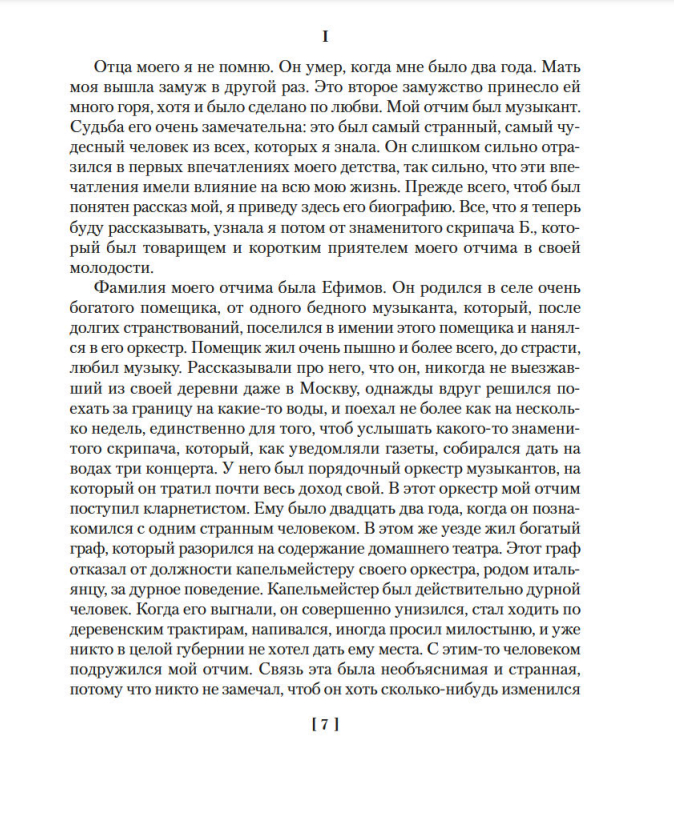 I

Отца моего я не помню. Он умер, когда мне было два года. Мать моя вышла замуж в другой раз. Это второе замужство принесло ей много горя, хотя и было сделано по любви. Мой отчим был музыкант. Судьба его очень замечательна: это был самый странный, самый чудесный человек из всех, которых я знала. Он слишком сильно отразился в первых впечатлениях моего детства, так сильно, что эти впечатления имели влияние на всю мою жизнь. Прежде всего, чтоб был понятен рассказ мой, я приведу здесь его биографию. Все, что я теперь буду рассказывать, узнала я потом от знаменитого скрипача Б., который был товарищем и коротким приятелем моего отчима в своей молодости.

Фамилия моего отчима была Ефимов. Он родился в селе очень богатого помещика, от одного бедного музыканта, который, после долгих странствований, поселился в имении этого помещика и нанялся в его оркестр. Помещик жил очень пышно и более всего, до страсти, любил музыку. Рассказывали про него, что он, никогда не выезжавший из своей деревни даже в Москву, однажды вдруг решился поехать за границу на какие-то воды, и поехал не более как на несколько недель, единственно для того, чтоб услышать какого-то знаменитого скрипача, который, как уведомляли газеты, собирался дать на водах три концерта. У него был порядочный оркестр музыкантов, на который он тратил почти весь доход свой. В этот оркестр мой отчим поступил кларнетистом. Ему было двадцать два года, когда он познакомился с одним странным человеком. В этом же уезде жил богатый граф, который разорился на содержание домашнего театра. Этот граф отказал от должности капельмейстеру своего оркестра, родом итальянцу, за дурное поведение. Капельмейстер был действительно дурной человек. Когда его выгнали, он совершенно унизился, стал ходить по деревенским трактирам, напивался, иногда просил милостыню, и уже никто в целой губернии не хотел дать ему места. С этим-то человеком подружился мой отчим. Связь эта была необъяснимая и странная, потому что никто не замечал, чтоб он хоть сколько-нибудь изменился

[ 7 ]